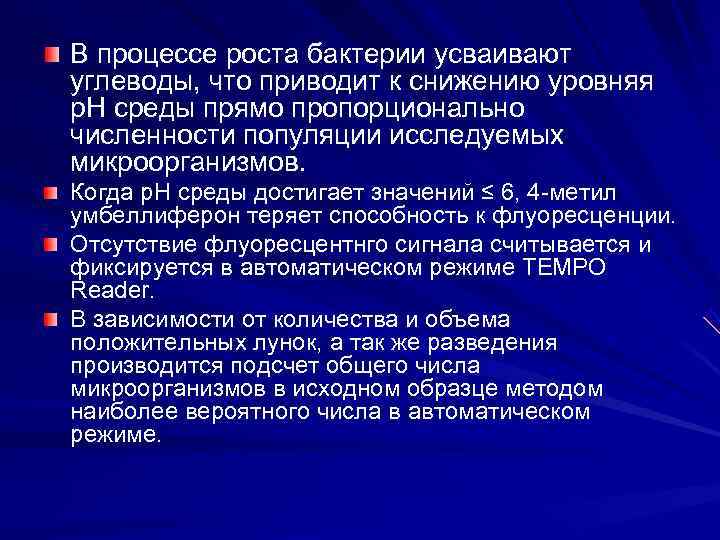 В процессе роста бактерии усваивают углеводы, что приводит к снижению уровня pH среды прямо пропорционально численности популяции исследуемых микроорганизмов.

Когда pH среды достигает значений ≤ 6, 4-метил умбеллиферон теряет способность к флуоресценции.

Отсутствие флуоресцентнго сигнала считывается и фиксируется в автоматическом режиме TEMPO Reader.

В зависимости от количества и объема положительных лунок, а так же разведения производится подсчет общего числа микроорганизмов в исходном образце методом наиболее вероятного числа в автоматическом режиме.